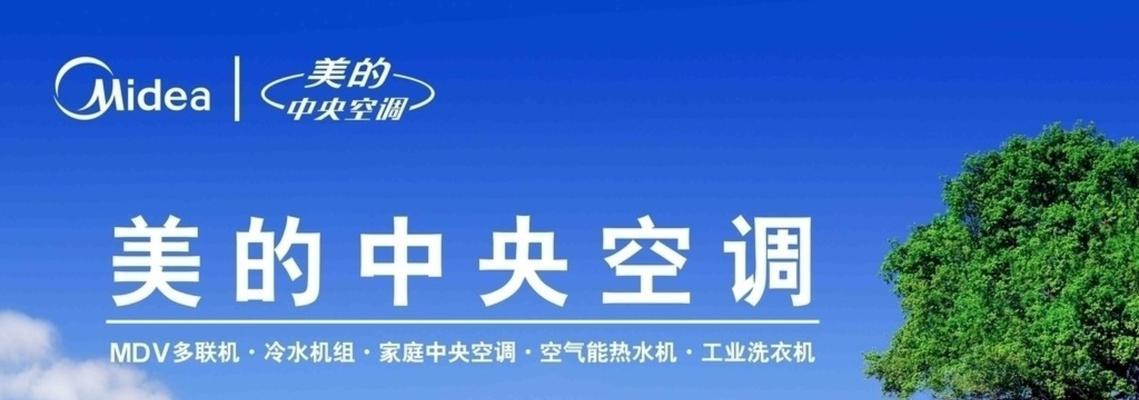 Midea
美的
中央空调

美的中央空调

MDV多联机 · 冷水机组 · 家庭中央空调 · 空气能热水机 · 工业洗衣机